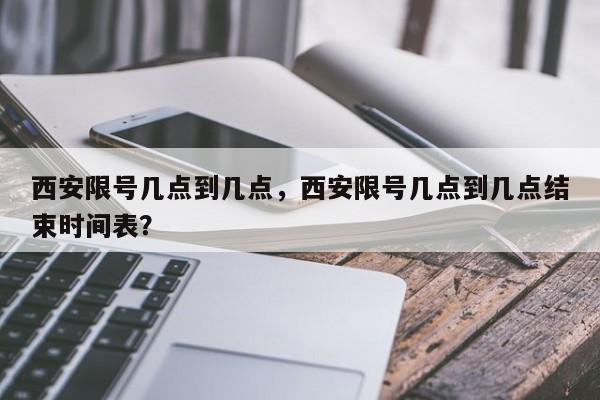 西安限号几点到几点，西安限号几点到几点结束时间表?